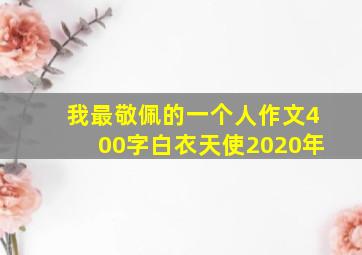 我最敬佩的一个人作文400字白衣天使2020年